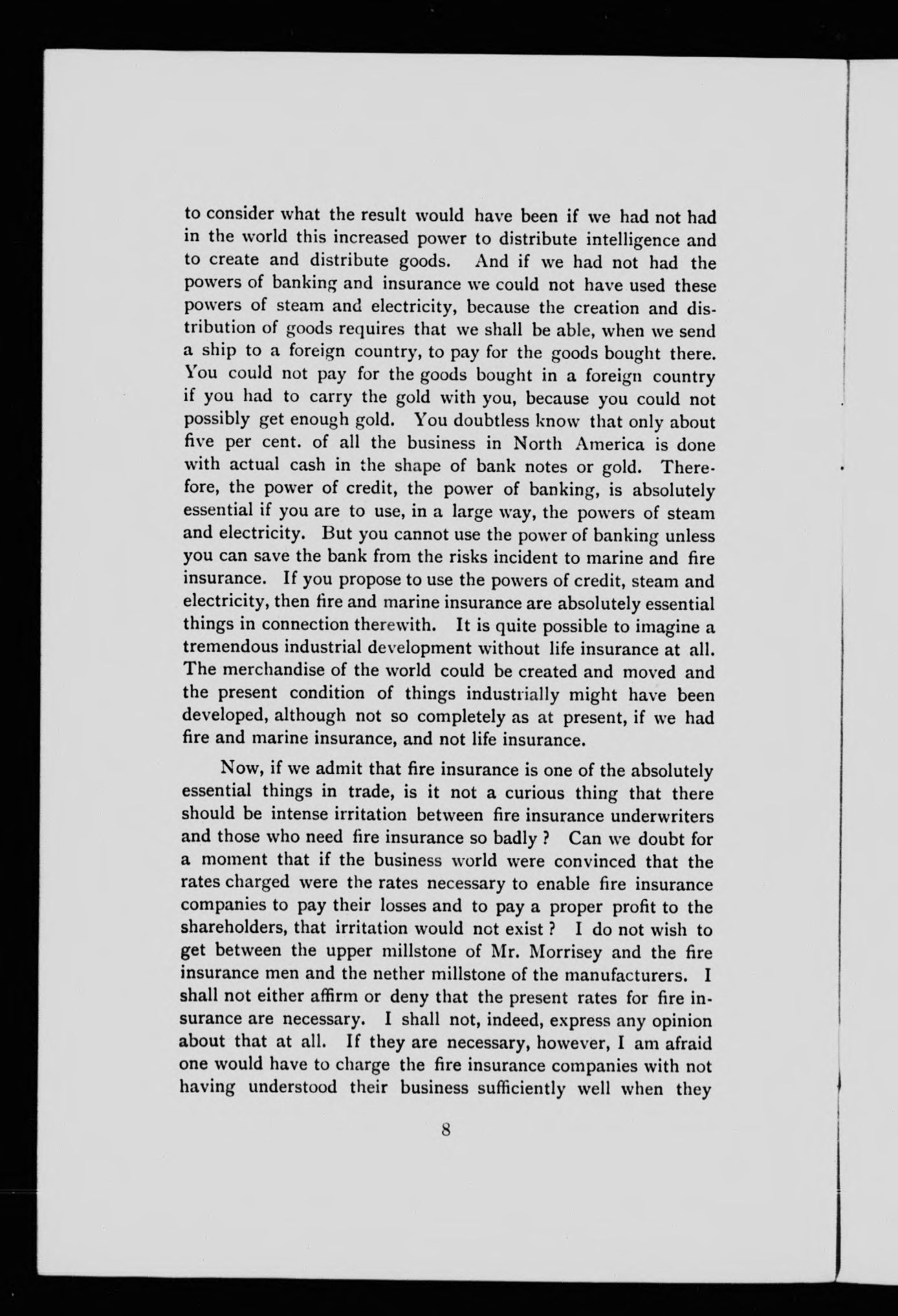 to consider what the result would have been if we had not had in the world this increased power to distribute intelligence and to create and distribute goods. And if we had not had the powers of banking and insurance we could not have used these powers of steam and electricity, because the creation and distribution of goods requires that we shall be able, when we send a ship to a foreign country, to pay for the goods bought there. You could not pay for the goods bought in a foreign country if you had to carry the gold with you, because you could not possibly get enough gold. You doubtless know that only about five per cent. of all the business in North America is done with actual cash in the shape of bank notes or gold. Therefore, the power of credit, the power of banking, is absolutely essential if you are to use, in a large way, the powers of steam and electricity. But you cannot use the power of banking unless you can save the bank from the risks incident to marine and fire insurance. If you propose to use the powers of credit, steam and electricity, then fire and marine insurance are absolutely essential things in connection therewith. It is quite possible to imagine a tremendous industrial development without life insurance at all. The merchandise of the world could be created and moved and the present condition of things industrially might have been developed, although not so completely as at present, if we had fire and marine insurance, and not life insurance.

Now, if we admit that fire insurance is one of the absolutely essential things in trade, is it not a curious thing that there should be intense irritation between fire insurance underwriters and those who need fire insurance so badly ? Can we doubt for a moment that if the business world were convinced that the rates charged were the rates necessary to enable fire insurance companies to pay their losses and to pay a proper profit to the shareholders, that irritation would not exist ? I do not wish to get between the upper millstone of Mr. Morrisey and the fire insurance men and the nether millstone of the manufacturers. I shall not either affirm or deny that the present rates for fire insurance are necessary. I shall not, indeed, express any opinion about that at all. If they are necessary, however, I am afraid one would have to charge the fire insurance companies with not having understood their business sufficiently well when they

8